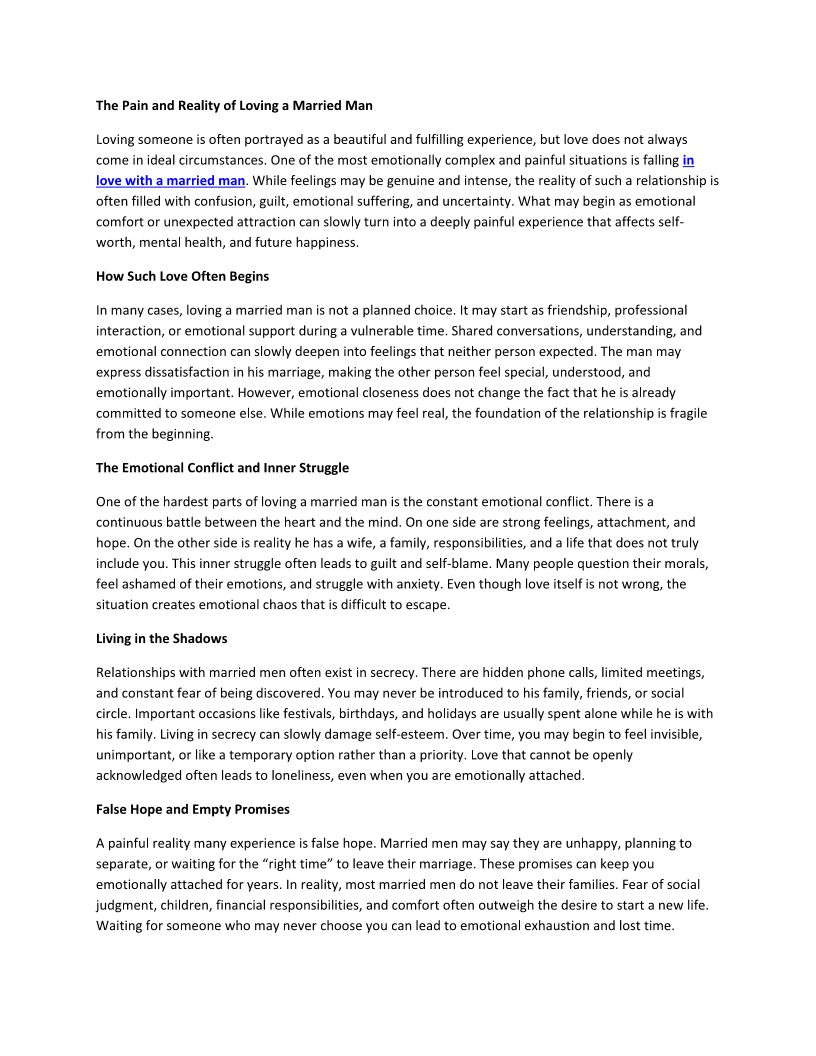 The Pain and Reality of Loving a Married Man

Loving someone is often portrayed as a beautiful and fulfilling experience, but love does not always come in ideal circumstances. One of the most emotionally complex and painful situations is falling in love with a married man. While feelings may be genuine and intense, the reality of such a relationship is often filled with confusion, guilt, emotional suffering, and uncertainty. What may begin as emotional comfort or unexpected attraction can slowly turn into a deeply painful experience that affects self-worth, mental health, and future happiness.

How Such Love Often Begins

In many cases, loving a married man is not a planned choice. It may start as friendship, professional interaction, or emotional support during a vulnerable time. Shared conversations, understanding, and emotional connection can slowly deepen into feelings that neither person expected. The man may express dissatisfaction in his marriage, making the other person feel special, understood, and emotionally important. However, emotional closeness does not change the fact that he is already committed to someone else. While emotions may feel real, the foundation of the relationship is fragile from the beginning.

The Emotional Conflict and Inner Struggle

One of the hardest parts of loving a married man is the constant emotional conflict. There is a continuous battle between the heart and the mind. On one side are strong feelings, attachment, and hope. On the other side is reality he has a wife, a family, responsibilities, and a life that does not truly include you. This inner struggle often leads to guilt and self-blame. Many people question their morals, feel ashamed of their emotions, and struggle with anxiety. Even though love itself is not wrong, the situation creates emotional chaos that is difficult to escape.

Living in the Shadows

Relationships with married men often exist in secrecy. There are hidden phone calls, limited meetings, and constant fear of being discovered. You may never be introduced to his family, friends, or social circle. Important occasions like festivals, birthdays, and holidays are usually spent alone while he is with his family. Living in secrecy can slowly damage self-esteem. Over time, you may begin to feel invisible, unimportant, or like a temporary option rather than a priority. Love that cannot be openly acknowledged often leads to loneliness, even when you are emotionally attached.

False Hope and Empty Promises

A painful reality many experience is false hope. Married men may say they are unhappy, planning to separate, or waiting for the “right time” to leave their marriage. These promises can keep you emotionally attached for years. In reality, most married men do not leave their families. Fear of social judgment, children, financial responsibilities, and comfort often outweigh the desire to start a new life. Waiting for someone who may never choose you can lead to emotional exhaustion and lost time.